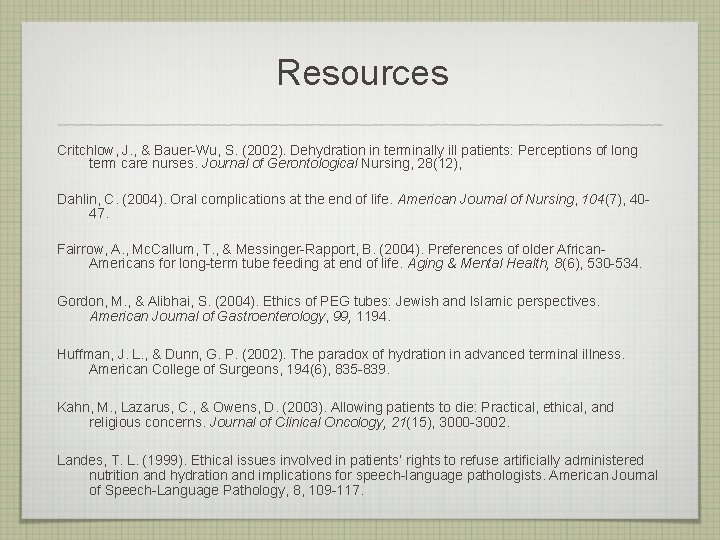 Resources

Critchlow, J., & Bauer-Wu, S. (2002). Dehydration in terminally ill patients: Perceptions of long term care nurses. Journal of Gerontological Nursing, 28(12),

Dahlin, C. (2004). Oral complications at the end of life. American Journal of Nursing, 104(7), 40-47.

Fairrow, A., McCallum, T., & Messinger-Rapport, B. (2004). Preferences of older African-Americans for long-term tube feeding at end of life. Aging & Mental Health, 8(6), 530-534.

Gordon, M., & Alibhai, S. (2004). Ethics of PEG tubes: Jewish and Islamic perspectives. American Journal of Gastroenterology, 99, 1194.

Huffman, J. L., & Dunn, G. P. (2002). The paradox of hydration in advanced terminal illness. American College of Surgeons, 194(6), 835-839.

Kahn, M., Lazarus, C., & Owens, D. (2003). Allowing patients to die: Practical, ethical, and religious concerns. Journal of Clinical Oncology, 21(15), 3000-3002.

Landes, T. L. (1999). Ethical issues involved in patients' rights to refuse artificially administered nutrition and hydration and implications for speech-language pathologists. American Journal of Speech-Language Pathology, 8, 109-117.